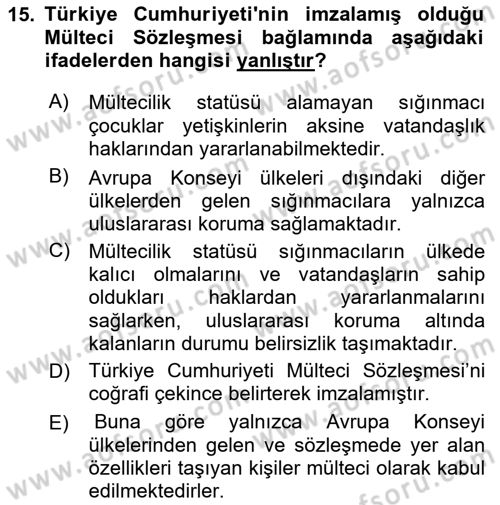 15. Türkiye Cumhuriyeti'nin imzalamış olduğu Mülteci Sözleşmesi bağlamında aşağıdaki ifadelerden hangisi yanlıştır?

A) Mültecilik statüsü alamayan sığınmacı çocuklar yetişkinlerin aksine vatandaşlık haklarından yararlanabilmektedir.

B) Avrupa Konseyi ülkeleri dışındaki diğer ülkelerden gelen sığınmacılara yalnızca uluslararası koruma sağlamaktadır.

C) Mültecilik statüsü sığınmacıların ülkede kalıcı olmalarını ve vatandaşların sahip oldukları haklardan yararlanmalarını sağlarken, uluslararası koruma altında kalanların durumu belirsizlik taşımaktadır.

D) Türkiye Cumhuriyeti Mülteci Sözleşmesi'ni coğrafi çekince belirterek imzalamıştır.

E) Buna göre yalnızca Avrupa Konseyi ülkelerinden gelen ve sözleşmede yer alan özellikleri taşıyan kişiler mülteci olarak kabul edilmektedirler.

www.aofsoru.com